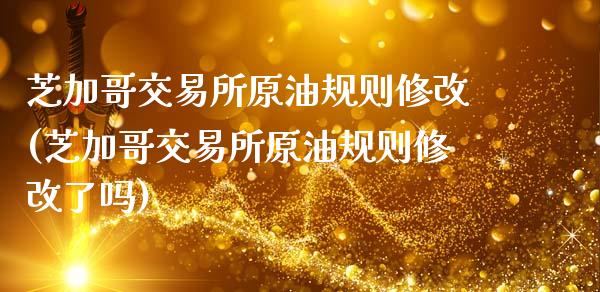 芝加哥交易所原油规则修改(芝加哥交易所原油规则修改了吗)